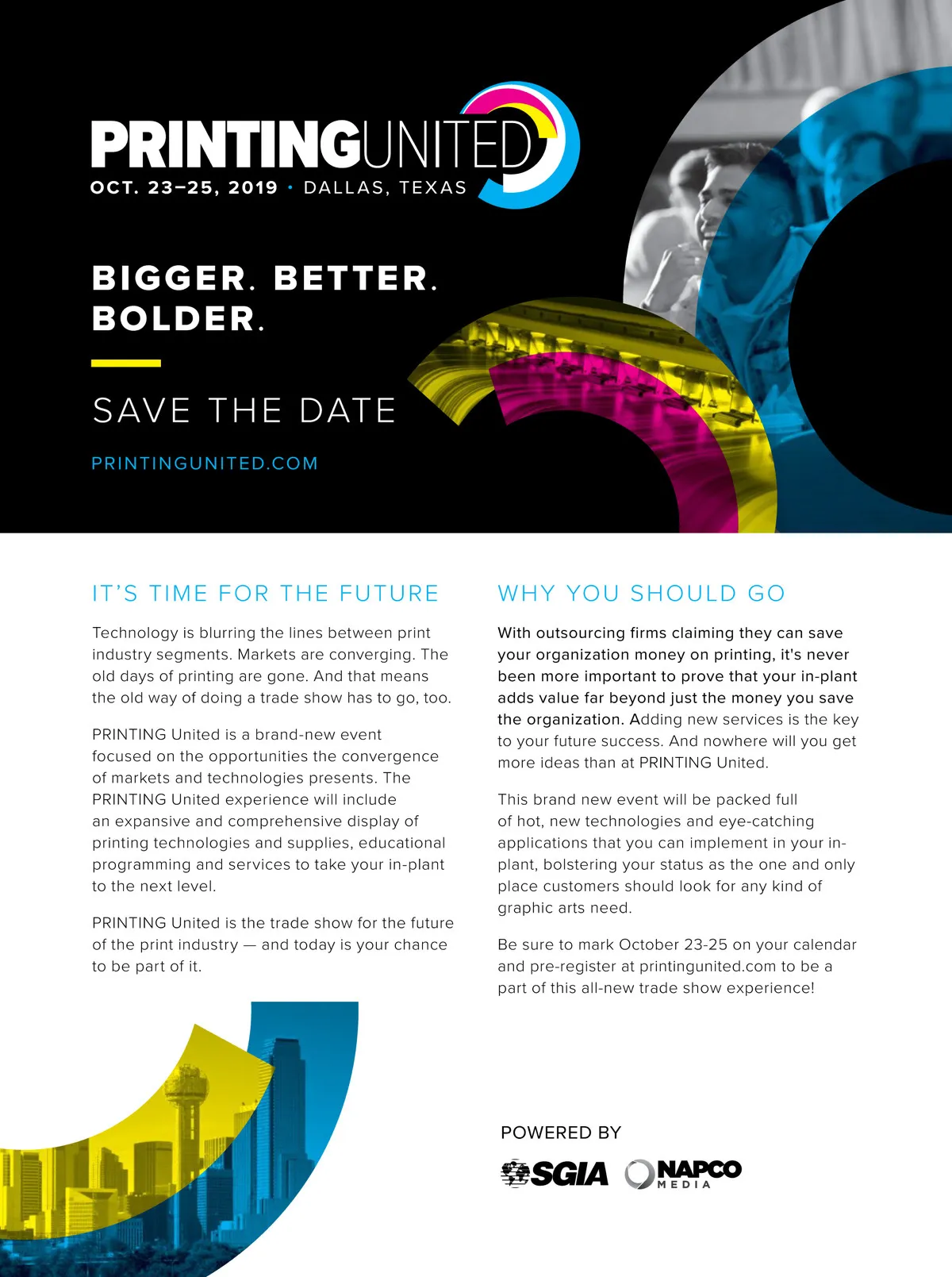 PRINTINGUNITED
OCT. 23–25, 2019 • DALLAS, TEXAS

BIGGER. BETTER. BOLDER.

SAVE THE DATE

PRINTINGUNITED.COM

IT'S TIME FOR THE FUTURE

Technology is blurring the lines between print industry segments. Markets are converging. The old days of printing are gone. And that means the old way of doing a trade show has to go, too.

PRINTING United is a brand-new event focused on the opportunities the convergence of markets and technologies presents. The PRINTING United experience will include an expansive and comprehensive display of printing technologies and supplies, educational programming and services to take your in-plant to the next level.

PRINTING United is the trade show for the future of the print industry — and today is your chance to be part of it.

WHY YOU SHOULD GO

With outsourcing firms claiming they can save your organization money on printing, it's never been more important to prove that your in-plant adds value far beyond just the money you save the organization. Adding new services is the key to your future success. And nowhere will you get more ideas than at PRINTING United.

This brand new event will be packed full of hot, new technologies and eye-catching applications that you can implement in your in-plant, bolstering your status as the one and only place customers should look for any kind of graphic arts need.

Be sure to mark October 23-25 on your calendar and pre-register at printingunited.com to be a part of this all-new trade show experience!

POWERED BY
SGIA NAPCO MEDIA